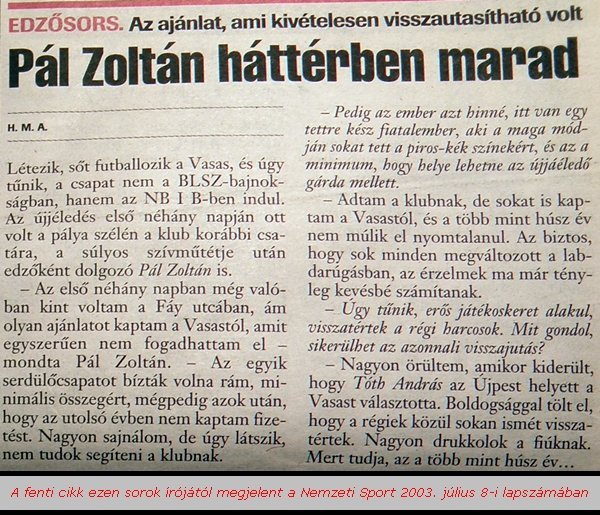 EDZŐSORS. Az ajánlat, ami kivételesen visszautasítható volt

Pál Zoltán háttérben marad

H. M. A.

Létezik, sőt futballozik a Vasas, és úgy tűnik, a csapat nem a BLSZ-bajnokságban, hanem az NB I B-ben indul. Az újjéledés első néhány napján ott volt a pálya szélén a klub korábbi csatára, a súlyos szívműtétje után edzőként dolgozó Pál Zoltán is.

– Az első néhány napban még valóban kint voltam a Fáy utcában, ám olyan ajánlatot kaptam a Vasastól, amit egyszerűen nem fogadhattam el – mondta Pál Zoltán. – Az egyik serdülőcsapatot bízták volna rám, minimális összegért, mégpedig azok után, hogy az utolsó évben nem kaptam fizetést. Nagyon sajnálom, de úgy látszik, nem tudok segíteni a klubnak.

– Pedig az ember azt hinné, itt van egy tettre kész fiatalember, aki a maga módján sokat tett a piros-kék színekért, és az a minimum, hogy helye lehetne az újjáéledő gárda mellett.

– Adtam a klubnak, de sokat is kaptam a Vasastól, és a több mint húsz év nem múlik el nyomtalanul. Az biztos, hogy sok minden megváltozott a labdarúgásban, az érzelmek ma már tényleg kevésbé számítanak.

– Úgy tűnik, erős játékoskeret alakul, visszatértek a régi harcosok. Mit gondol, sikerülhet az azonnali visszajutás?

– Nagyon örültem, amikor kiderült, hogy Tóth András az Újpest helyett a Vasast választotta. Boldogsággal tölt el, hogy a régiek közül sokan ismét visszatértek. Nagyon drukkolok a fiúknak. Mert tudja, az a több mint húsz év…

A fenti cikk ezen sorok írójától megjelent a Nemzeti Sport 2003. július 8-i lapszámában